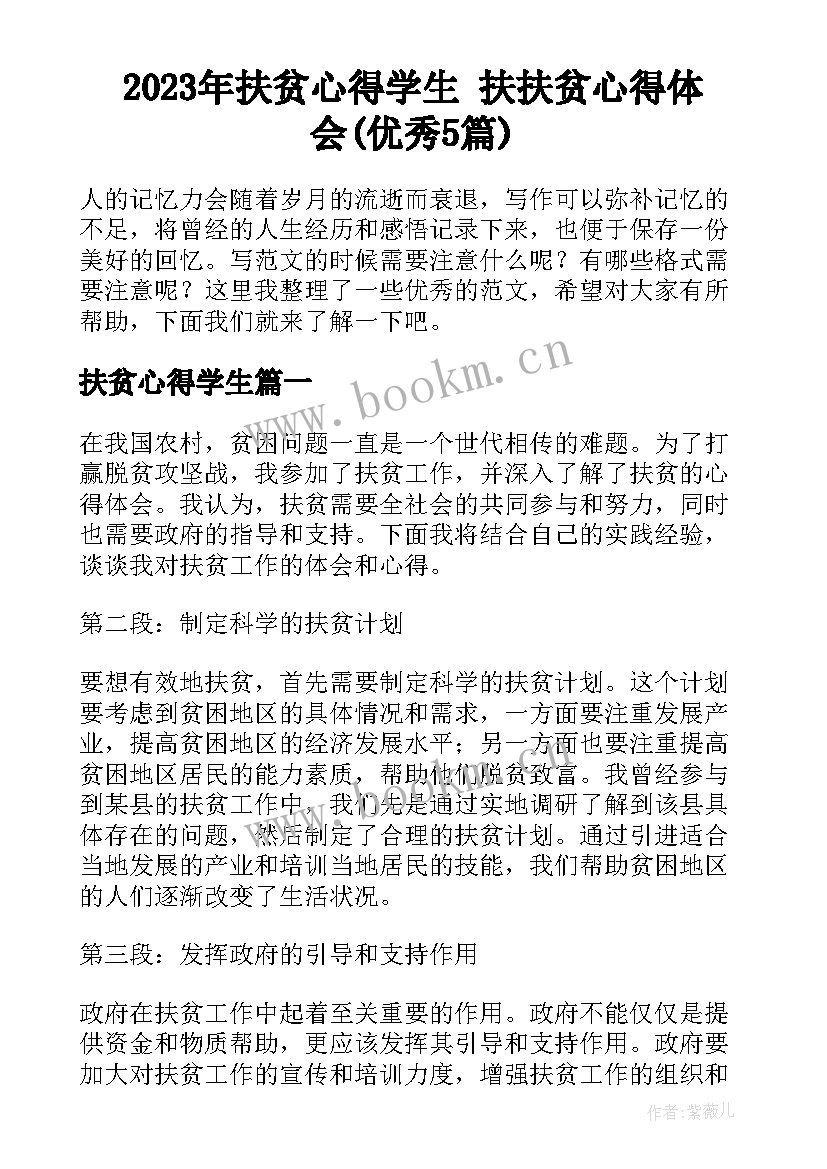 2023年扶贫心得学生 扶扶贫心得体会(优秀5篇)

人的记忆力会随着岁月的流逝而衰退，写作可以弥补记忆的不足，将曾经的人生经历和感悟记录下来，也便于保存一份美好的回忆。写范文的时候需要注意什么呢？有哪些格式需要注意呢？这里我整理了一些优秀的范文，希望对大家有所帮助，下面我们就来了解一下吧。

扶贫心得学生篇一

www.bookm.cn

在我国农村，贫困问题一直是一个世代相传的难题。为了打赢脱贫攻坚战，我参加了扶贫工作，并深入了解了扶贫的心得体会。我认为，扶贫需要全社会的共同参与和努力，同时也需要政府的指导和支持。下面我将结合自己的实践经验，谈谈我对扶贫工作的体会和心得。

第二段：制定科学的扶贫计划

要想有效地扶贫，首先需要制定科学的扶贫计划。这个计划要考虑到贫困地区的具体情况和需求，一方面要注重发展产业，提高贫困地区的经济发展水平；另一方面也要注重提高贫困地区居民的能力素质，帮助他们脱贫致富。我曾经参与到某县的扶贫工作中，我们先是通过实地调研了解到该县具体存在的问题，然后制定了合理的扶贫计划。通过引进适合当地发展的产业和培训当地居民的技能，我们帮助贫困地区的人们逐渐改变了生活状况。

第三段：发挥政府的引导和支持作用

政府在扶贫工作中起着至关重要的作用。政府不能仅仅是提供资金和物质帮助，更应该发挥其引导和支持作用。政府要加大对扶贫工作的宣传和培训力度，增强扶贫工作的组织和

作者:紫薇儿